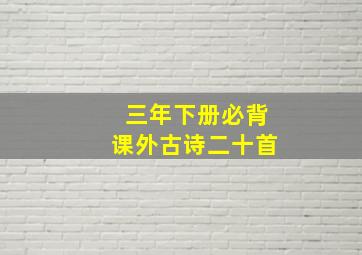 三年下册必背
课外古诗二十首